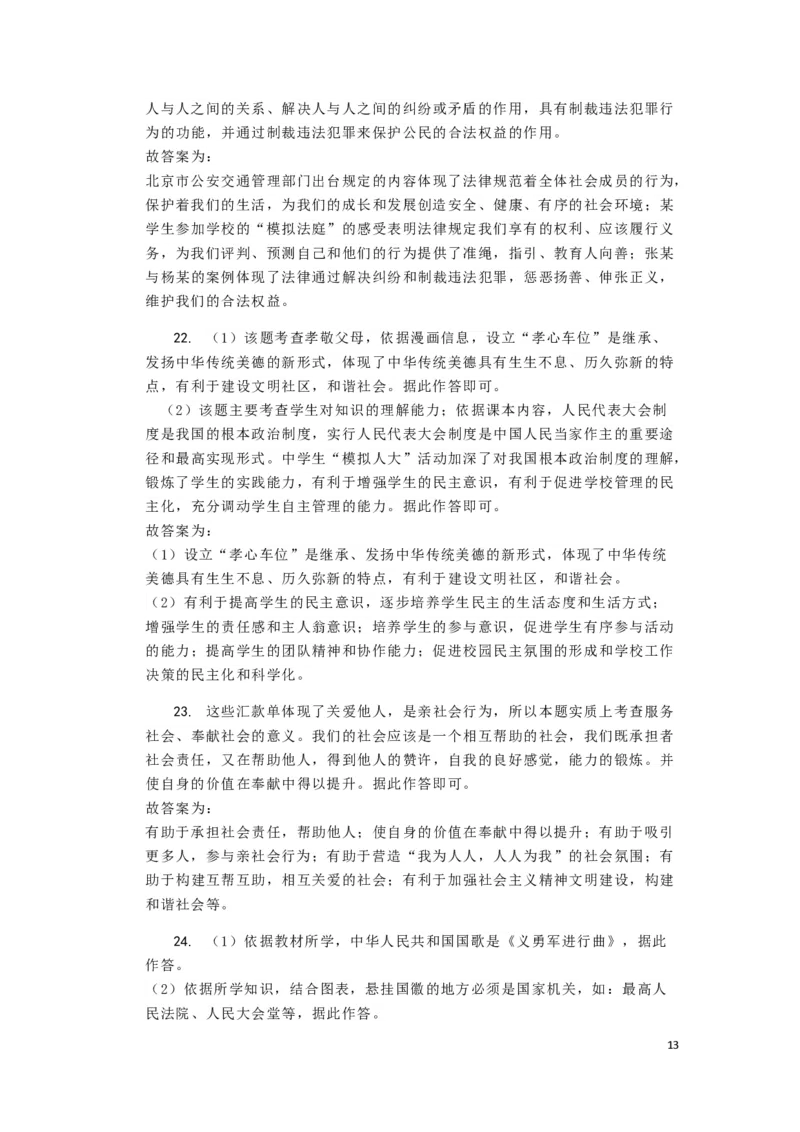 人与人之间的关系、解决人与人之间的纠纷或矛盾的作用，具有制裁违法犯罪行为的功能，并通过制裁违法犯罪来保护公民的合法权益的作用。
故答案为：
北京市公安交通管理部门出台规定的内容体现了法律规范着全体社会成员的行为，保护着我们的生活，为我们的成长和发展创造安全、健康、有序的社会环境；某学生参加学校的“模拟法庭”的感受表明法律规定我们享有的权利、应该履行义务，为我们评判、预测自己和他们的行为提供了准绳，指引、教育人向善；张某与杨某的案例体现了法律通过解决纠纷和制裁违法犯罪，惩恶扬善、伸张正义，维护我们的合法权益。

22. （1）该题考查孝敬父母，依据漫画信息，设立“孝心车位”是继承、发扬中华传统美德的新形式，体现了中华传统美德具有生生不息、历久弥新的特点，有利于建设文明社区，和谐社会。据此作答即可。
（2）该题主要考查学生对知识的理解能力；依据课本内容，人民代表大会制度是我国的根本政治制度，实行人民代表大会制度是中国人民当家作主的重要途径和最高实现形式。中学生“模拟人大”活动加深了对我国根本政治制度的理解，锻炼了学生的实践能力，有利于增强学生的民主意识，有利于促进学校管理的民主化，充分调动学生自主管理的能力。据此作答即可。
故答案为：
（1）设立“孝心车位”是继承、发扬中华传统美德的新形式，体现了中华传统美德具有生生不息、历久弥新的特点，有利于建设文明社区，和谐社会。
（2）有利于提高学生的民主意识，逐步培养学生民主的生活态度和生活方式；增强学生的责任感和主人翁意识；培养学生的参与意识，促进学生有序参与活动的能力；提高学生的团队精神和协作能力；促进校园民主氛围的形成和学校工作决策的民主化和科学化。

23. 这些汇款单体现了关爱他人，是亲社会行为，所以本题实质上考查服务社会、奉献社会的意义。我们的社会应该是一个相互帮助的社会，我们既承担者社会责任，又在帮助他人，得到他人的赞许，自我的良好感觉，能力的锻炼。并使自身的价值在奉献中得以提升。据此作答即可。
故答案为：
有助于承担社会责任，帮助他人；使自身的价值在奉献中得以提升；有助于吸引更多人，参与亲社会行为；有助于营造“我为人人，人人为我”的社会氛围；有助于构建互帮互助，相互关爱的社会；有利于加强社会主义精神文明建设，构建和谐社会等。

24. （1）依据教材所学，中华人民共和国国歌是《义勇军进行曲》，据此作答。
（2）依据所学知识，结合图表，悬挂国徽的地方必须是国家机关，如：最高人民法院、人民大会堂等，据此作答。

13